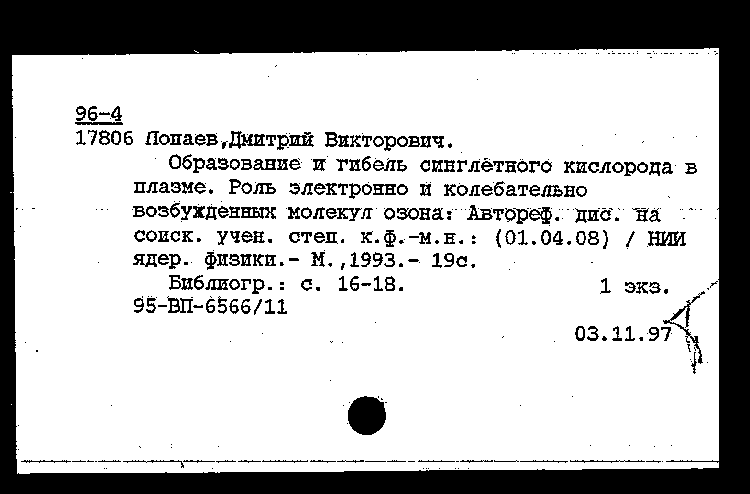 96-4
17806 Лопаев,Дмитрий Викторович.

Образование и гибель синглетного кислорода в плазме. Роль электронно и колебательно возбужденных молекул озона: Автореф. дис. на соиск. учен. степ. к.ф.-м.н.: (01.04.08) / НИИ ядер. физики.- М.,1993.- 19с.

Библиогр.: с. 16-18. 1 экз.

95-ВП-6566/11

03.11.97